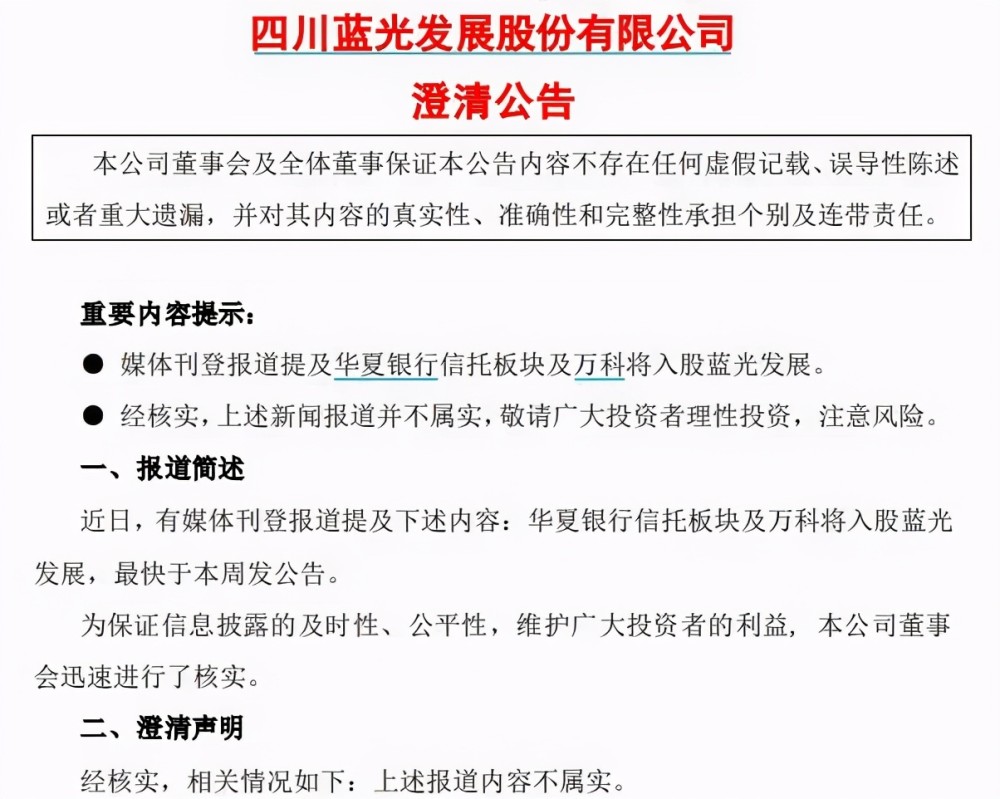 四川蓝光发展股份有限公司

澄清公告

本公司董事会及全体董事保证本公告内容不存在任何虚假记载、误导性陈述或者重大遗漏，并对其内容的真实性、准确性和完整性承担个别及连带责任。

重要内容提示：

● 媒体刊登报道提及华夏银行信托板块及万科将入股蓝光发展。

● 经核实，上述新闻报道并不属实，敬请广大投资者理性投资，注意风险。

一、报道简述

近日，有媒体刊登报道提及下述内容：华夏银行信托板块及万科将入股蓝光发展，最快于本周发公告。

为保证信息披露的及时性、公平性，维护广大投资者的利益，本公司董事会迅速进行了核实。

二、澄清声明

经核实，相关情况如下：上述报道内容不属实。